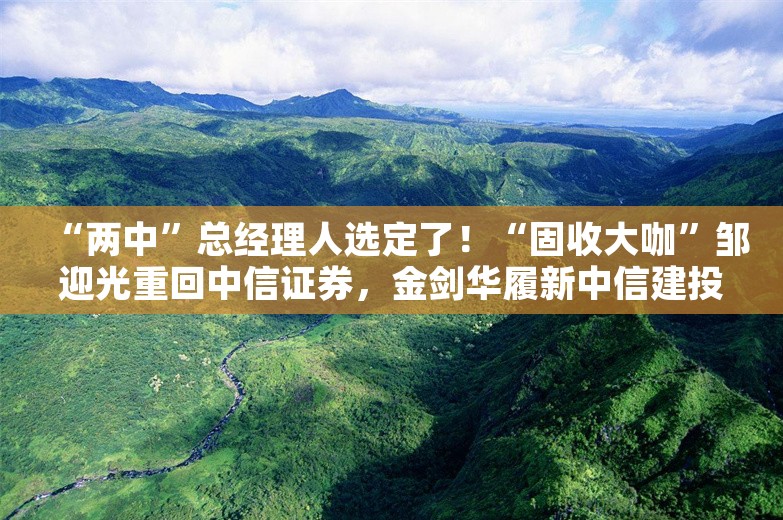 “两中”总经理人选定了！“固收大咖”邹迎光重回中信证券，金剑华履新中信建投